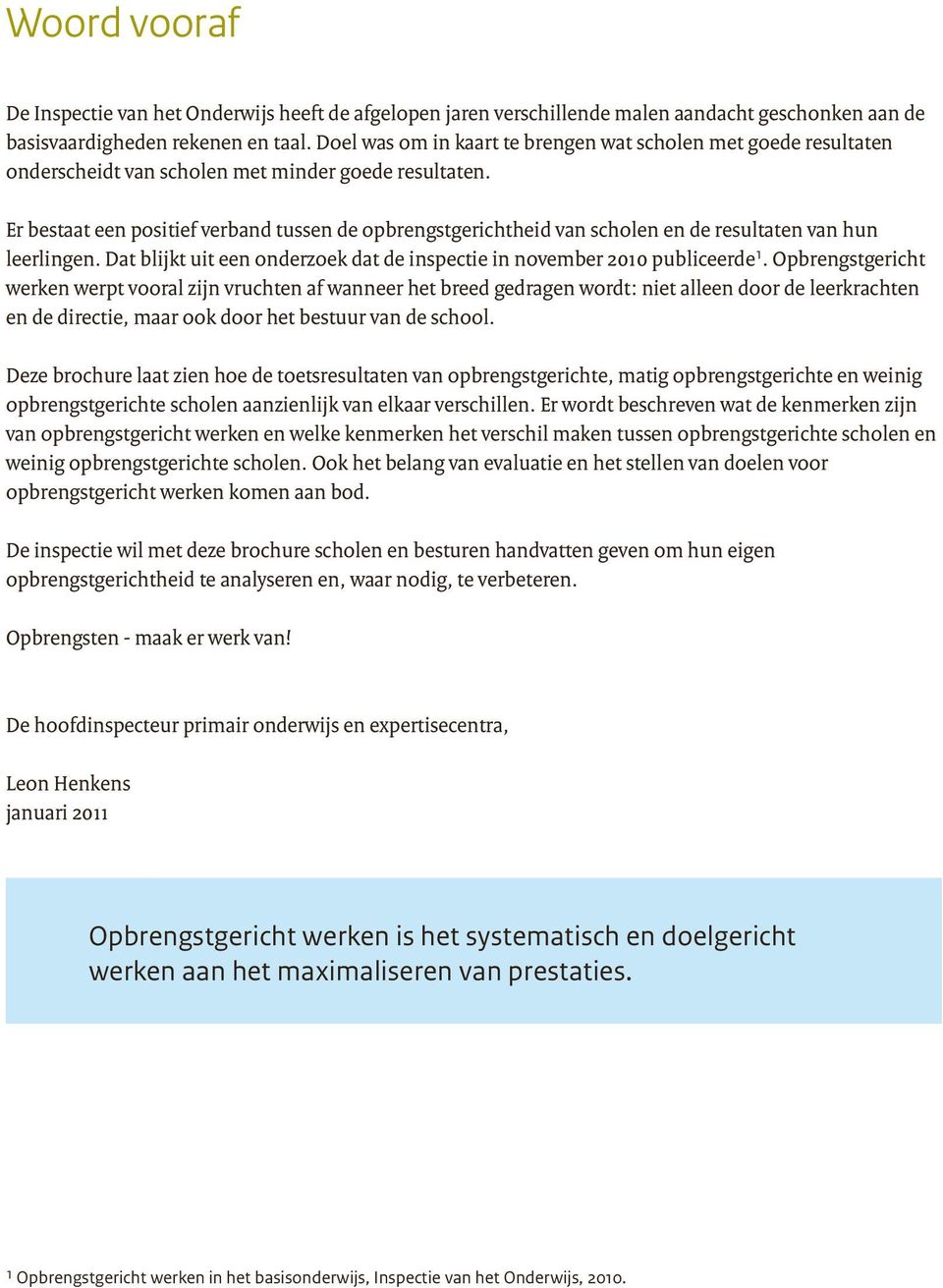 Woord vooraf

De Inspectie van het Onderwijs heeft de afgelopen jaren verschillende malen aandacht geschonken aan de basisvaardigheden rekenen en taal. Doel was om in kaart te brengen wat scholen met goede resultaten onderscheidt van scholen met minder goede resultaten.

Er bestaat een positief verband tussen de opbrengstgerichtheid van scholen en de resultaten van hun leerlingen. Dat blijkt uit een onderzoek dat de inspectie in november 2010 publiceerde$^1$. Opbrengstgericht werken werpt vooral zijn vruchten af wanneer het breed gedragen wordt: niet alleen door de leerkrachten en de directie, maar ook door het bestuur van de school.

Deze brochure laat zien hoe de toetsresultaten van opbrengstgerichte, matig opbrengstgerichte en weinig opbrengstgerichte scholen aanzienlijk van elkaar verschillen. Er wordt beschreven wat de kenmerken zijn van opbrengstgericht werken en welke kenmerken het verschil maken tussen opbrengstgerichte scholen en weinig opbrengstgerichte scholen. Ook het belang van evaluatie en het stellen van doelen voor opbrengstgericht werken komen aan bod.

De inspectie wil met deze brochure scholen en besturen handvatten geven om hun eigen opbrengstgerichtheid te analyseren en, waar nodig, te verbeteren.

Opbrengsten - maak er werk van!

De hoofdinspecteur primair onderwijs en expertisecentra,

Leon Henkens
januari 2011

Opbrengstgericht werken is het systematisch en doelgericht werken aan het maximaliseren van prestaties.

$^1$ Opbrengstgericht werken in het basisonderwijs, Inspectie van het Onderwijs, 2010.